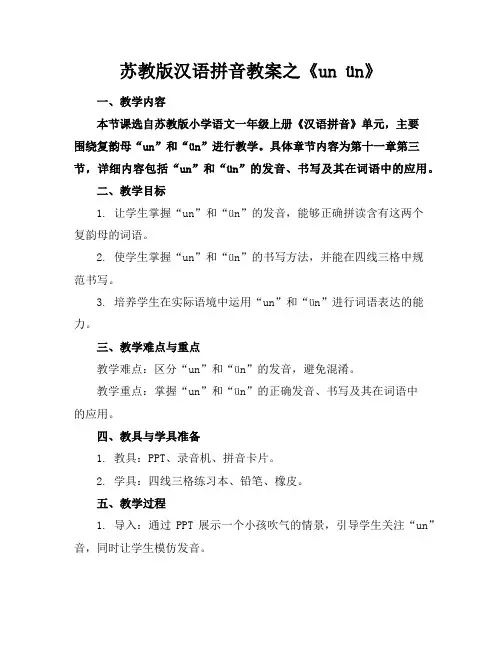 苏教版汉语拼音教案之《un ün》

一、教学内容

本节课选自苏教版小学语文一年级上册《汉语拼音》单元，主要围绕复韵母“un”和“ün”进行教学。具体章节内容为第十一章第三节，详细内容包括“un”和“ün”的发音、书写及其在词语中的应用。

二、教学目标

1. 让学生掌握“un”和“ün”的发音，能够正确拼读含有这两个复韵母的词语。

2. 使学生掌握“un”和“ün”的书写方法，并能在四线三格中规范书写。

3. 培养学生在实际语境中运用“un”和“ün”进行词语表达的能力。

三、教学难点与重点

教学难点：区分“un”和“ün”的发音，避免混淆。

教学重点：掌握“un”和“ün”的正确发音、书写及其在词语中的应用。

四、教具与学具准备

1. 教具：PPT、录音机、拼音卡片。

2. 学具：四线三格练习本、铅笔、橡皮。

五、教学过程

1. 导入：通过 PPT 展示一个小孩吹气的情景，引导学生关注“un”音，同时让学生模仿发音。